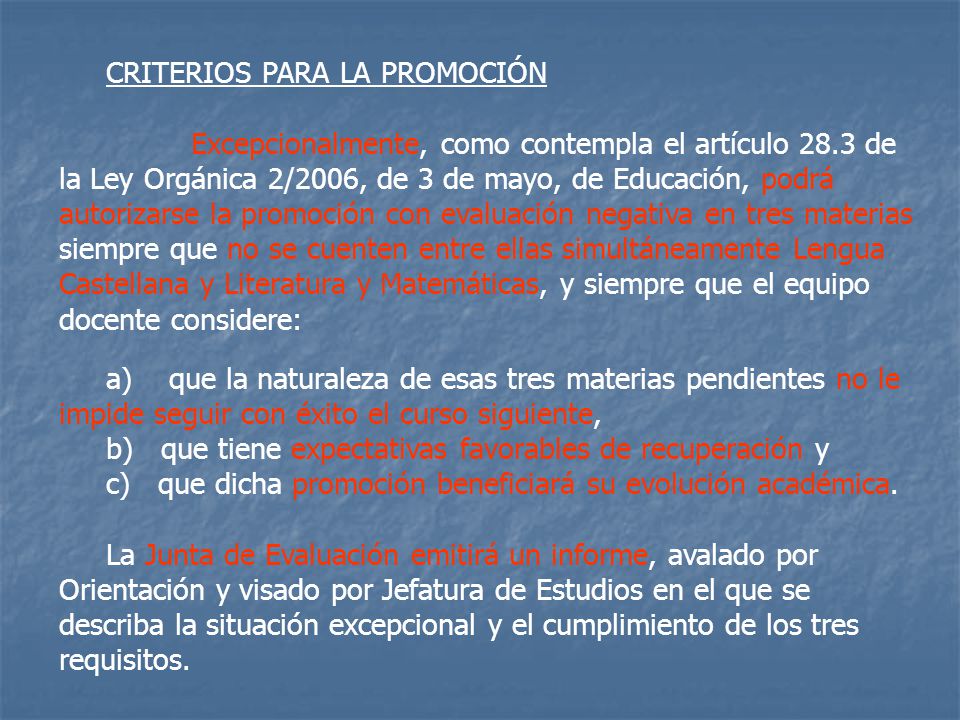 CRITERIOS PARA LA PROMOCIÓN

Excepcionalmente, como contempla el artículo 28.3 de la Ley Orgánica 2/2006, de 3 de mayo, de Educación, podrá autorizarse la promoción con evaluación negativa en tres materias siempre que no se cuenten entre ellas simultáneamente Lengua Castellana y Literatura y Matemáticas, y siempre que el equipo docente considere:

a) que la naturaleza de esas tres materias pendientes no le impide seguir con éxito el curso siguiente,
b) que tiene expectativas favorables de recuperación y
c) que dicha promoción beneficiará su evolución académica.

La Junta de Evaluación emitirá un informe, avalado por Orientación y visado por Jefatura de Estudios en el que se describa la situación excepcional y el cumplimiento de los tres requisitos.